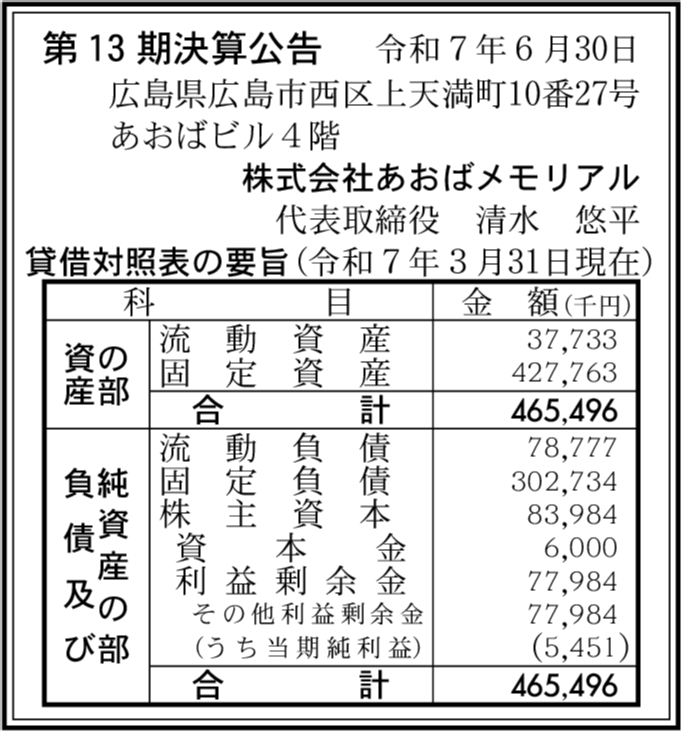 第13期決算公告　令和7年6月30日

広島県広島市西区上天満町10番27号
あおばビル4階
株式会社あおばメモリアル
代表取締役　清水　悠平

貸借対照表の要旨（令和7年3月31日現在）

| 科 | 目 | 金　額（千円） |
|---|---|---|
| 資産の部 | 流動資産 | 37,733 |
| | 固定資産 | 427,763 |
| | 合計 | 465,496 |
| 負債及び純資産の部 | 流動負債 | 78,777 |
| | 固定負債 | 302,734 |
| | 株主資本 | 83,984 |
| | 資本金 | 6,000 |
| | 利益剰余金 | 77,984 |
| | その他利益剰余金 | 77,984 |
| | （うち当期純利益） | (5,451) |
| | 合計 | 465,496 |